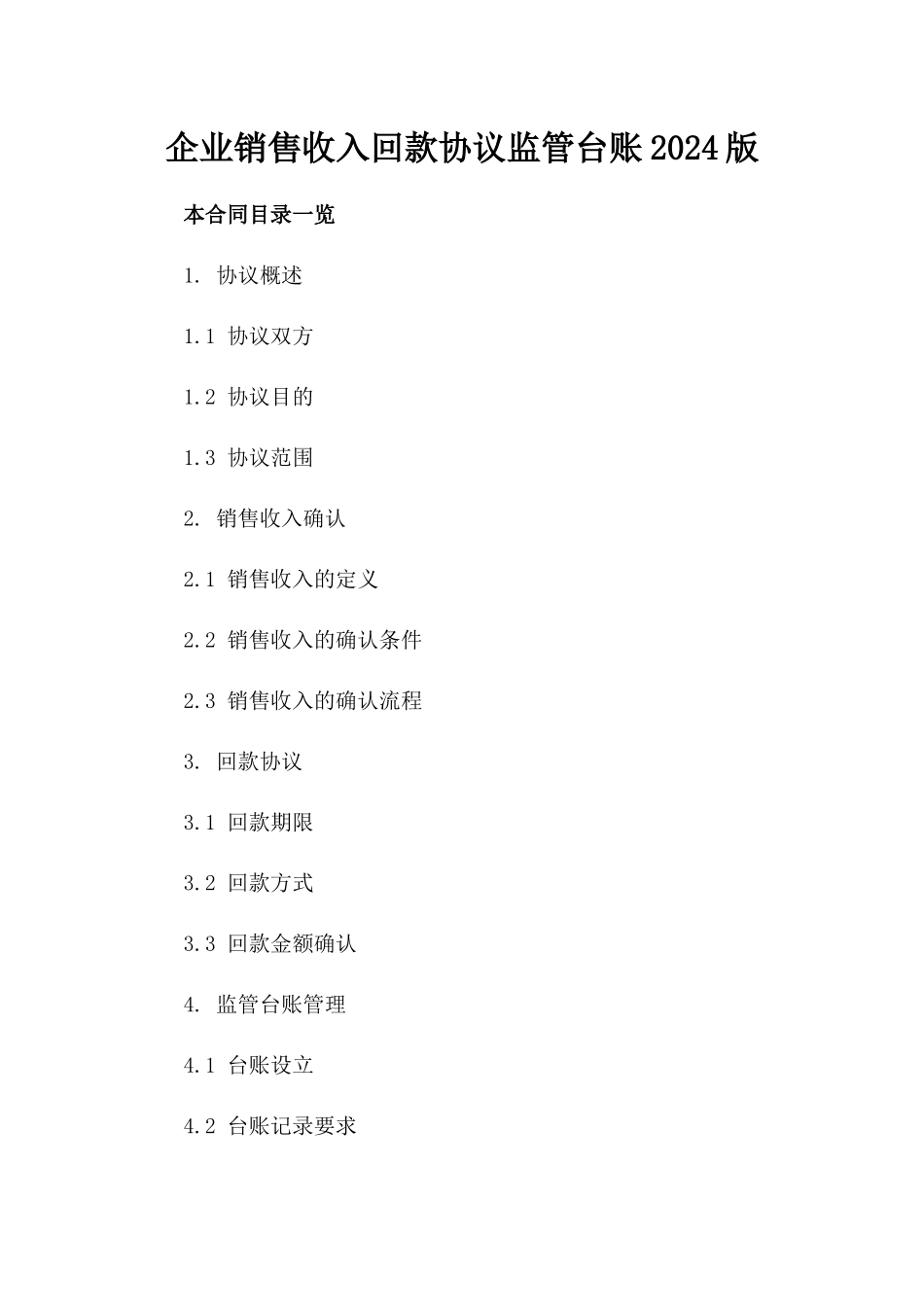 企业销售收入回款协议监管台账2024版

本合同目录一览

1. 协议概述

1.1 协议双方

1.2 协议目的

1.3 协议范围

2. 销售收入确认

2.1 销售收入的定义

2.2 销售收入的确认条件

2.3 销售收入的确认流程

3. 回款协议

3.1 回款期限

3.2 回款方式

3.3 回款金额确认

4. 监管台账管理

4.1 台账设立

4.2 台账记录要求